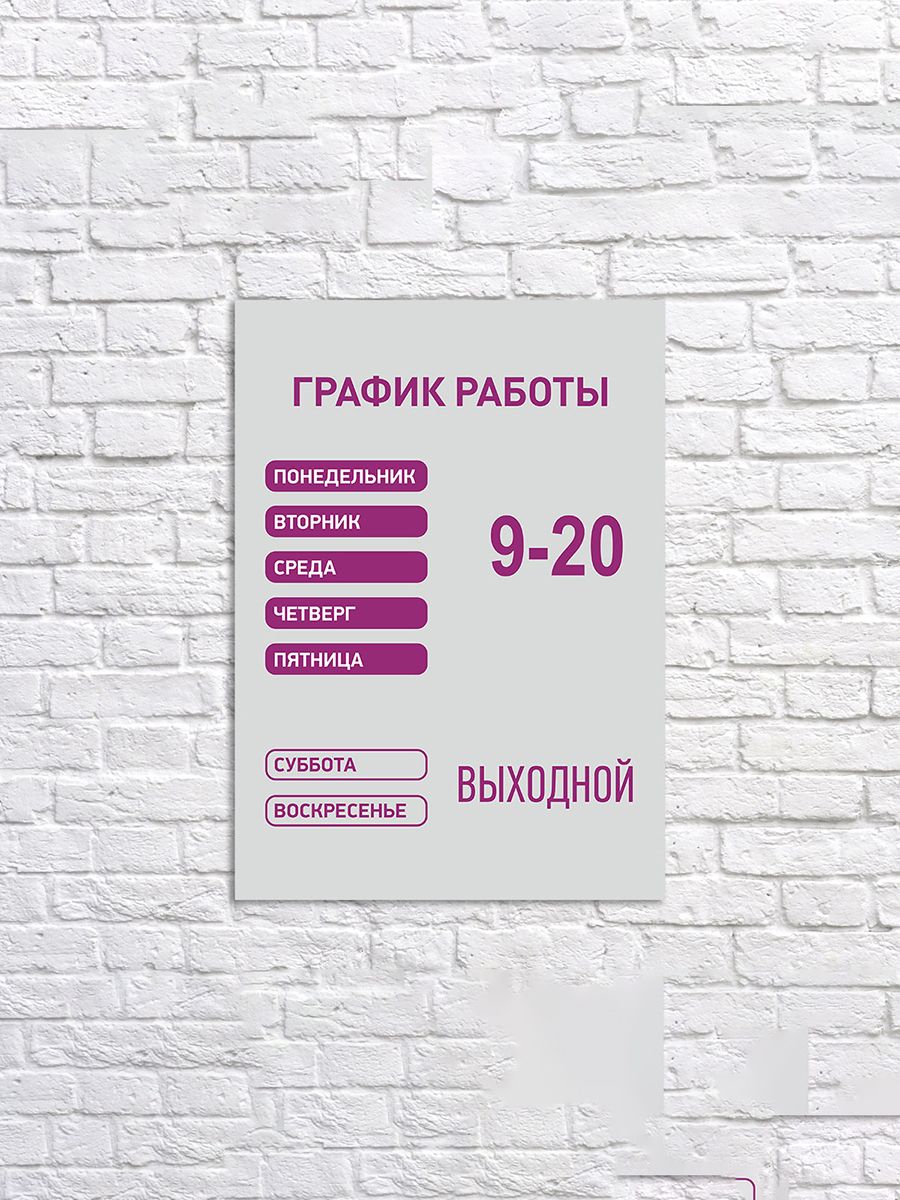 ГРАФИК РАБОТЫ

ПОНЕДЕЛЬНИК
ВТОРНИК
СРЕДА
ЧЕТВЕРГ
ПЯТНИЦА

9-20

СУББОТА
ВОСКРЕСЕНЬЕ

ВЫХОДНОЙ